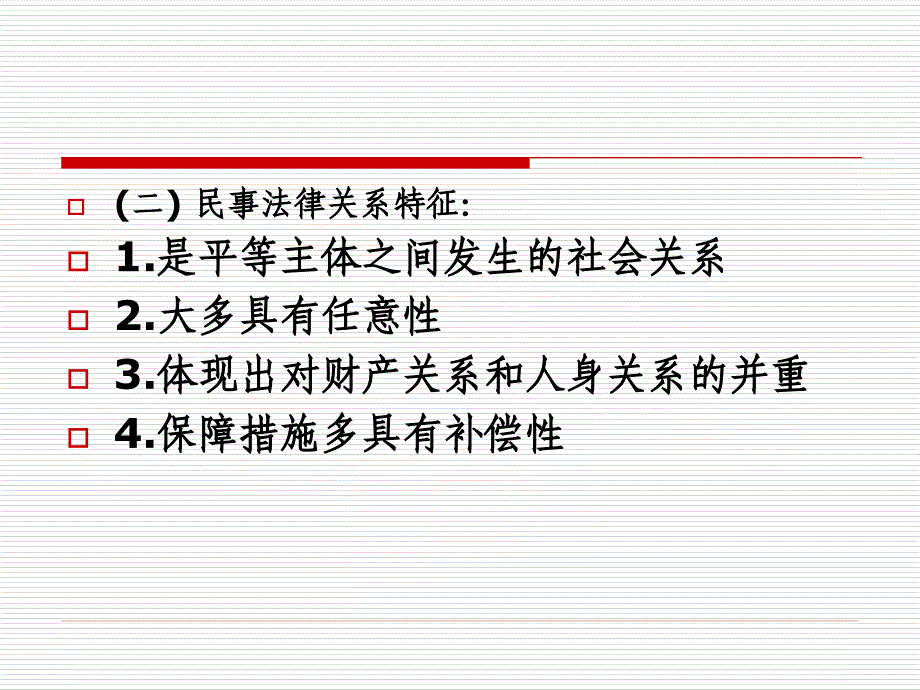 (二) 民事法律关系特征:

1.是平等主体之间发生的社会关系

2.大多具有任意性

3.体现出对财产关系和人身关系的并重

4.保障措施多具有补偿性